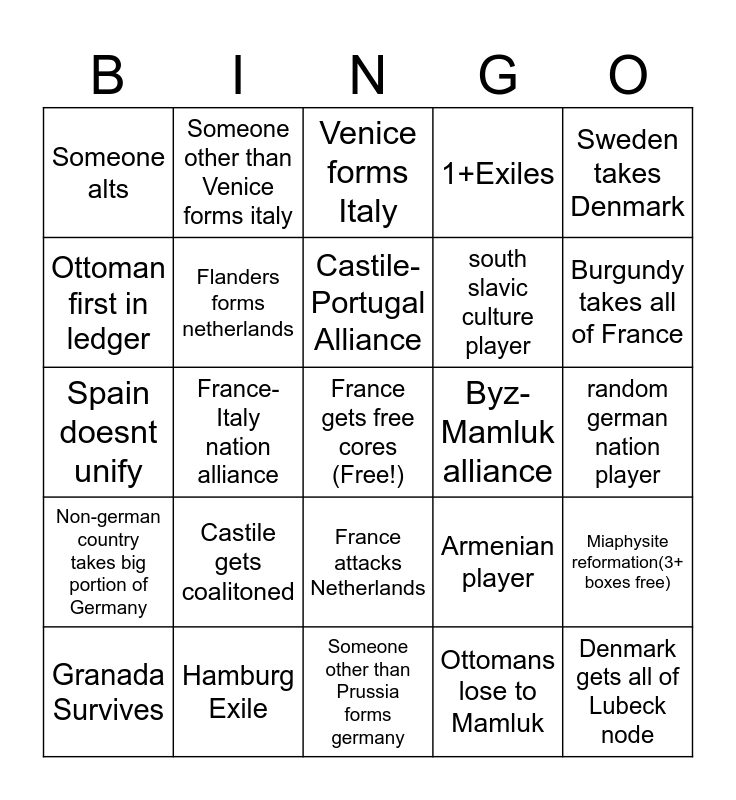 | B | I | N | G | O |
|---|---|---|---|---|
| Someone alts | Someone other than Venice forms italy | Venice forms Italy | 1+Exiles | Sweden takes Denmark |
| Ottoman first in ledger | Flanders forms netherlands | Castile-Portugal Alliance | south slavic culture player | Burgundy takes all of France |
| Spain doesnt unify | France-Italy nation alliance | France gets free cores (Free!) | Byz-Mamluk alliance | random german nation player |
| Non-german country takes big portion of Germany | Castile gets coalitoned | France attacks Netherlands | Armenian player | Miaphysite reformation(3+ boxes free) |
| Granada Survives | Hamburg Exile | Someone other than Prussia forms germany | Ottomans lose to Mamluk | Denmark gets all of Lubeck node |